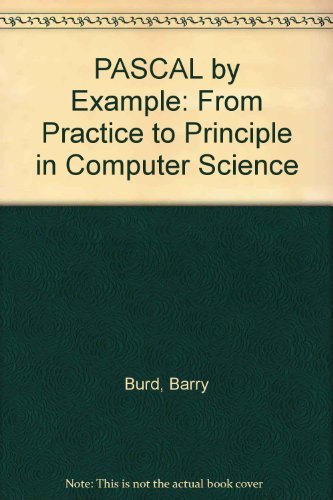 PASCAL by Example: From Practice to Principle in Computer Science

Burd, Barry

Note: This is not the actual book cover